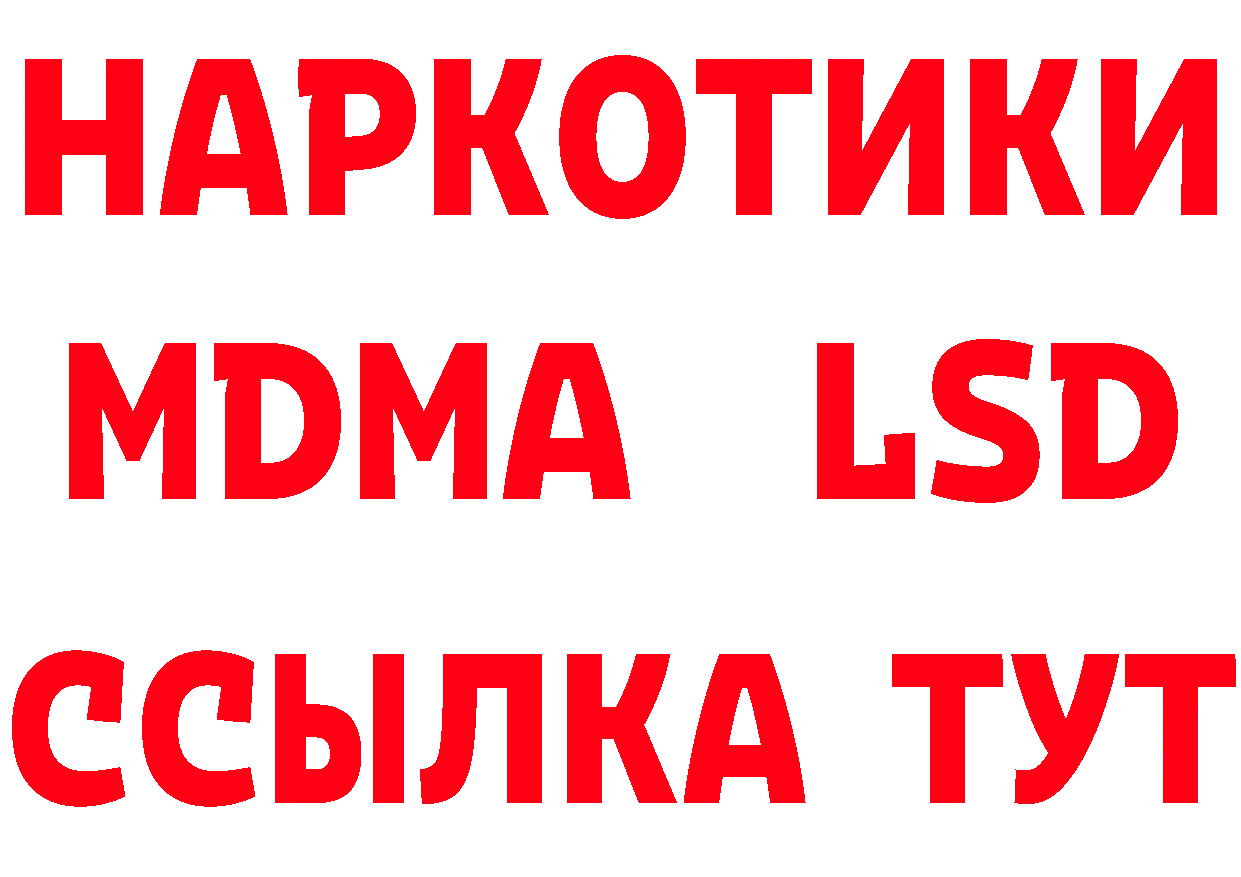 НАРКОТИКИ
MDMA LSD
ССЫЛКА ТУТ